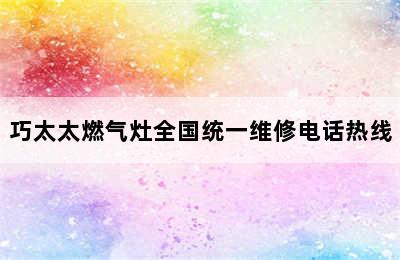 巧太太燃气灶全国统一维修电话热线